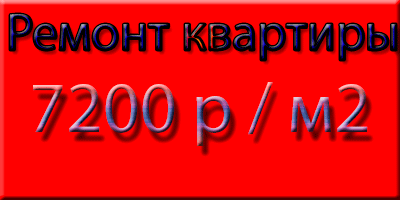 Ремонт квартиры

7200 р / м2